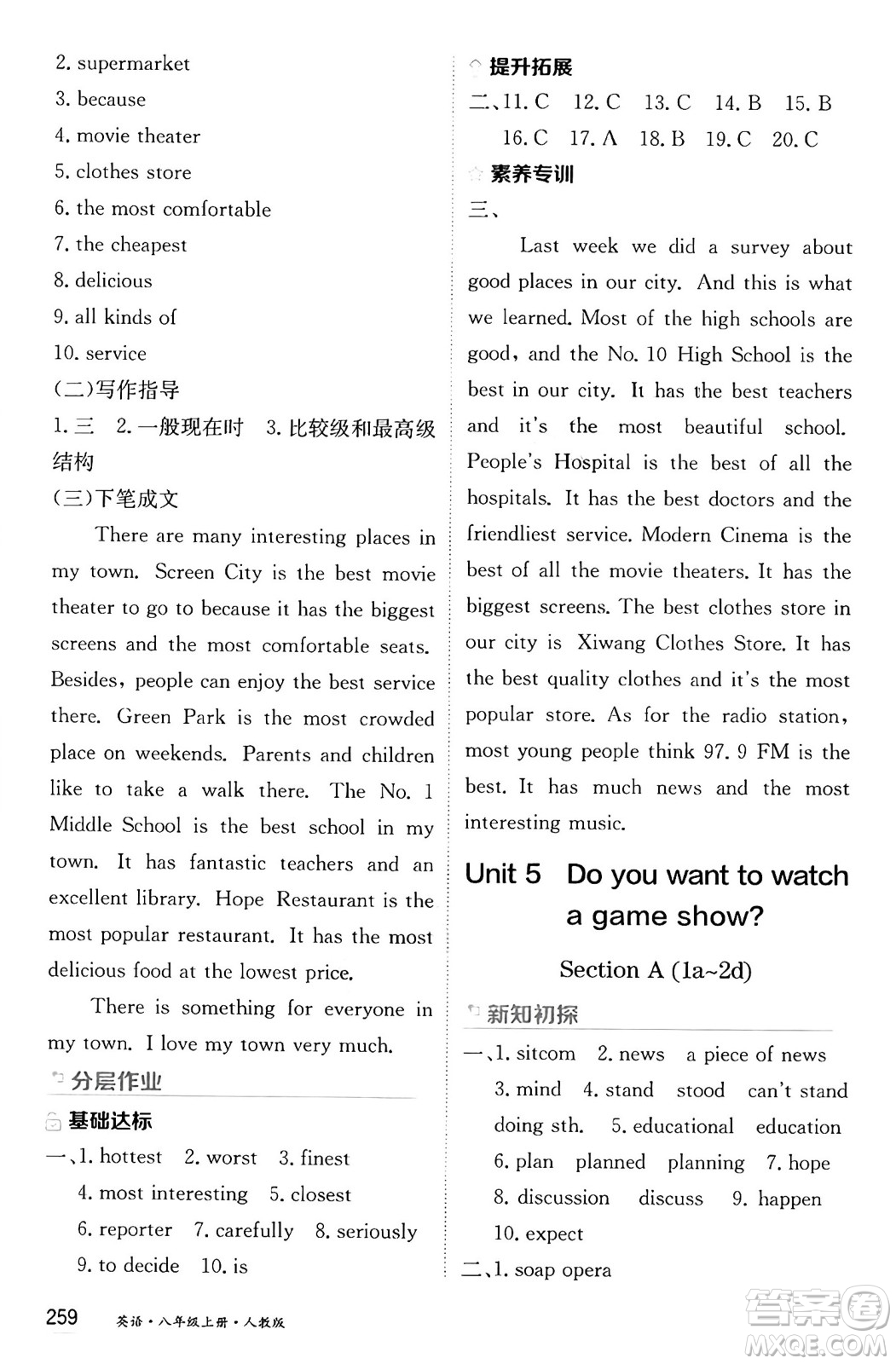 2. supermarket
3. because
4. movie theater
5. clothes store
6. the most comfortable
7. the cheapest
8. delicious
9. all kinds of
10. service
(二)写作指导
1. 三　2. 一般现在时　3. 比较级和最高级结构
(三)下笔成文
There are many interesting places in my town. Screen City is the best movie theater to go to because it has the biggest screens and the most comfortable seats. Besides, people can enjoy the best service there. Green Park is the most crowded place on weekends. Parents and children like to take a walk there. The No. 1 Middle School is the best school in my town. It has fantastic teachers and an excellent library. Hope Restaurant is the most popular restaurant. It has the most delicious food at the lowest price.
There is something for everyone in my town. I love my town very much.
分层作业
基础达标
一、1. hottest　2. worst　3. finest
4. most interesting　5. closest
6. reporter　7. carefully　8. seriously
9. to decide　10. is
提升拓展
二、11. C　12. C　13. C　14. B　15. B
16. C　17. A　18. B　19. C　20. C
素养专训
三、
Last week we did a survey about good places in our city. And this is what we learned. Most of the high schools are good, and the No. 10 High School is the best in our city. It has the best teachers and it's the most beautiful school. People's Hospital is the best of all the hospitals. It has the best doctors and the friendliest service. Modern Cinema is the best of all the movie theaters. It has the biggest screens. The best clothes store in our city is Xiwang Clothes Store. It has the best quality clothes and it's the most popular store. As for the radio station, most young people think 97. 9 FM is the best. It has much news and the most interesting music.
Unit 5　Do you want to watch a game show?
Section A (1a~2d)
新知初探
一、1. sitcom　2. news　a piece of news
3. mind　4. stand　stood　can't stand doing sth.　5. educational　education
6. plan　planned　planning　7. hope
8. discussion　discuss　9. happen
10. expect
二、1. soap opera
259　英语·八年级上册·人教版
答案圈 MXQE.COM